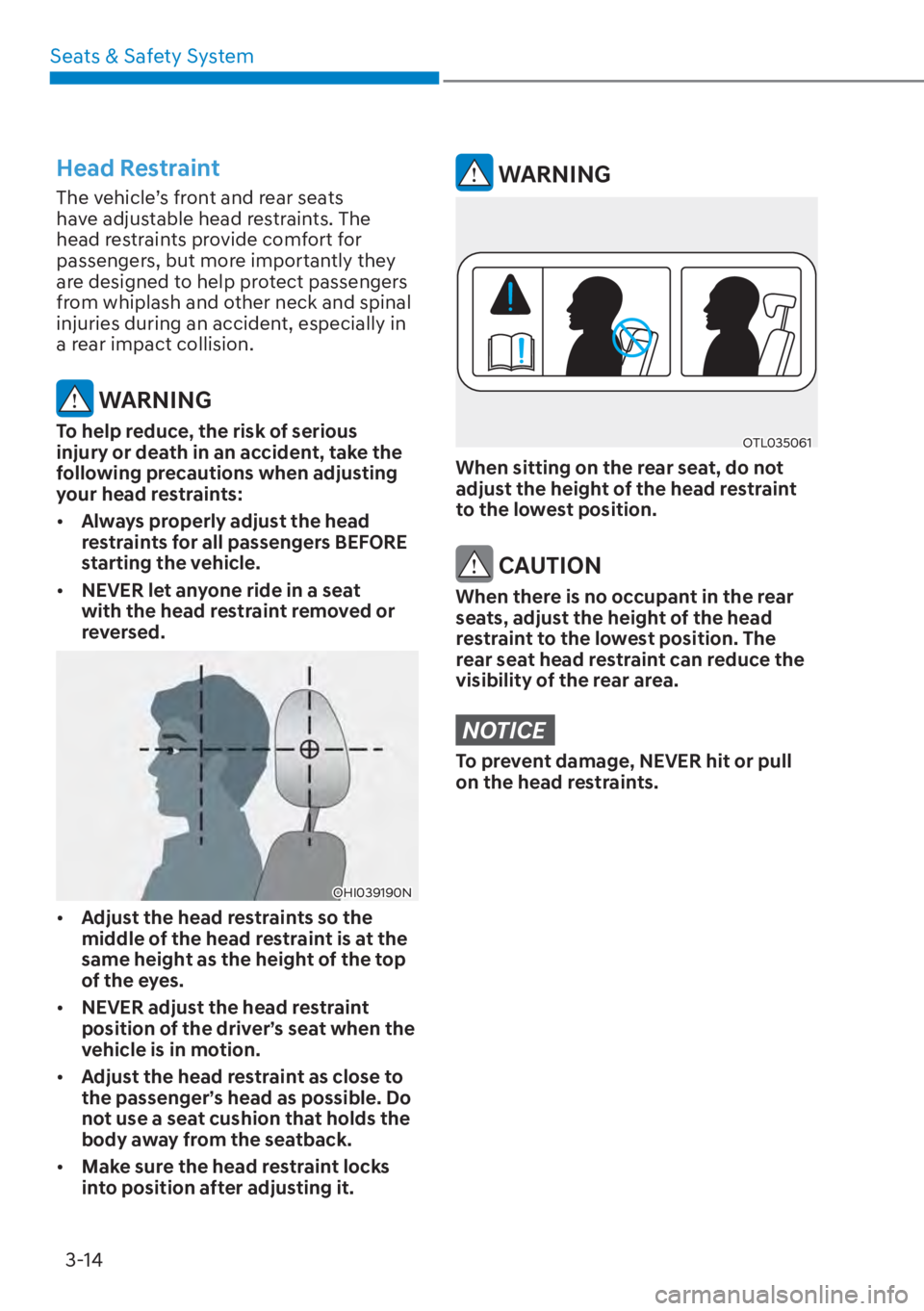 Seats & Safety System

Head Restraint

The vehicle's front and rear seats have adjustable head restraints. The head restraints provide comfort for passengers, but more importantly they are designed to help protect passengers from whiplash and other neck and spinal injuries during an accident, especially in a rear impact collision.

WARNING

To help reduce, the risk of serious injury or death in an accident, take the following precautions when adjusting your head restraints:

• Always properly adjust the head restraints for all passengers BEFORE starting the vehicle.

• NEVER let anyone ride in a seat with the head restraint removed or reversed.

OHI039190N

• Adjust the head restraints so the middle of the head restraint is at the same height as the height of the top of the eyes.

• NEVER adjust the head restraint position of the driver's seat when the vehicle is in motion.

• Adjust the head restraint as close to the passenger's head as possible. Do not use a seat cushion that holds the body away from the seatback.

• Make sure the head restraint locks into position after adjusting it.

WARNING

OTL035061

When sitting on the rear seat, do not adjust the height of the head restraint to the lowest position.

CAUTION

When there is no occupant in the rear seats, adjust the height of the head restraint to the lowest position. The rear seat head restraint can reduce the visibility of the rear area.

NOTICE

To prevent damage, NEVER hit or pull on the head restraints.

3-14

carmanualsonline.info